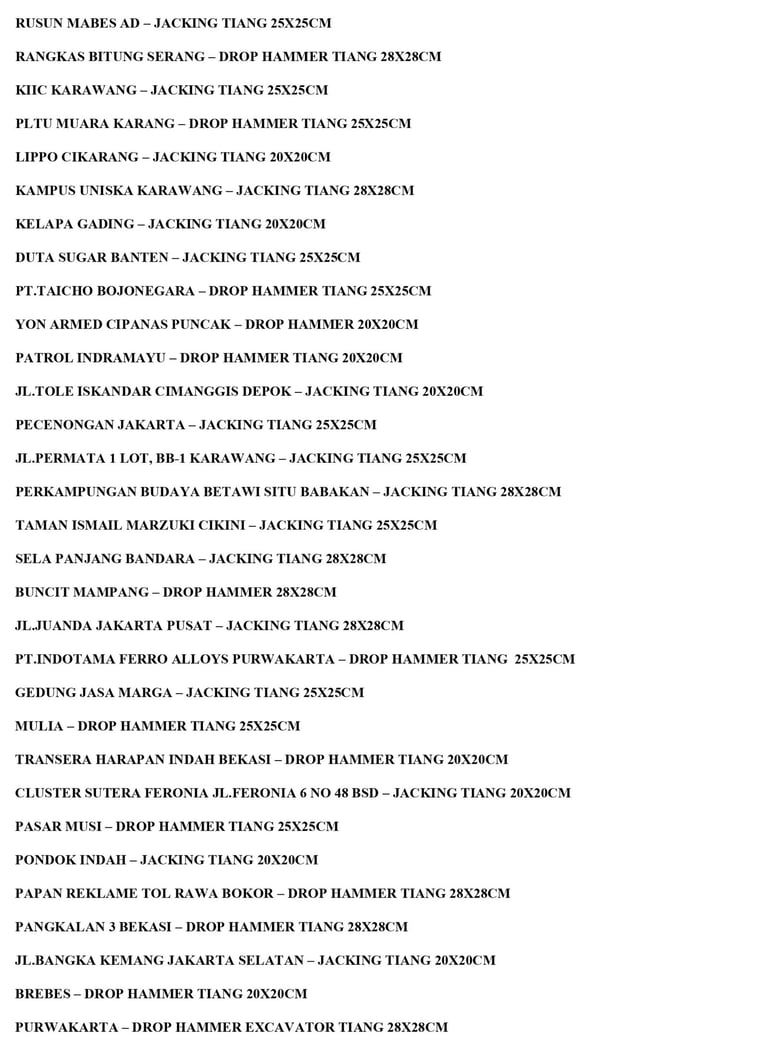 RUSUN MABES AD – JACKING TIANG 25X25CM

RANGKAS BITUNG SERANG – DROP HAMMER TIANG 28X28CM

KIIC KARAWANG – JACKING TIANG 25X25CM

PLTU MUARA KARANG – DROP HAMMER TIANG 25X25CM

LIPPO CIKARANG – JACKING TIANG 20X20CM

KAMPUS UNISKA KARAWANG – JACKING TIANG 28X28CM

KELAPA GADING – JACKING TIANG 20X20CM

DUTA SUGAR BANTEN – JACKING TIANG 25X25CM

PT.TAICHO BOJONEGARA – DROP HAMMER TIANG 25X25CM

YON ARMED CIPANAS PUNCAK – DROP HAMMER 20X20CM

PATROL INDRAMAYU – DROP HAMMER TIANG 20X20CM

JL.TOLE ISKANDAR CIMANGGIS DEPOK – JACKING TIANG 20X20CM

PECENONGAN JAKARTA – JACKING TIANG 25X25CM

JL.PERMATA 1 LOT, BB-1 KARAWANG – JACKING TIANG 25X25CM

PERKAMPUNGAN BUDAYA BETAWI SITU BABAKAN – JACKING TIANG 28X28CM

TAMAN ISMAIL MARZUKI CIKINI – JACKING TIANG 25X25CM

SELA PANJANG BANDARA – JACKING TIANG 28X28CM

BUNCIT MAMPANG – DROP HAMMER 28X28CM

JL.JUANDA JAKARTA PUSAT – JACKING TIANG 28X28CM

PT.INDOTAMA FERRO ALLOYS PURWAKARTA – DROP HAMMER TIANG 25X25CM

GEDUNG JASA MARGA – JACKING TIANG 25X25CM

MULIA – DROP HAMMER TIANG 25X25CM

TRANSERA HARAPAN INDAH BEKASI – DROP HAMMER TIANG 20X20CM

CLUSTER SUTERA FERONIA JL.FERONIA 6 NO 48 BSD – JACKING TIANG 20X20CM

PASAR MUSI – DROP HAMMER TIANG 25X25CM

PONDOK INDAH – JACKING TIANG 20X20CM

PAPAN REKLAME TOL RAWA BOKOR – DROP HAMMER TIANG 28X28CM

PANGKALAN 3 BEKASI – DROP HAMMER TIANG 28X28CM

JL.BANGKA KEMANG JAKARTA SELATAN – JACKING TIANG 20X20CM

BREBES – DROP HAMMER TIANG 20X20CM

PURWAKARTA – DROP HAMMER EXCAVATOR TIANG 28X28CM